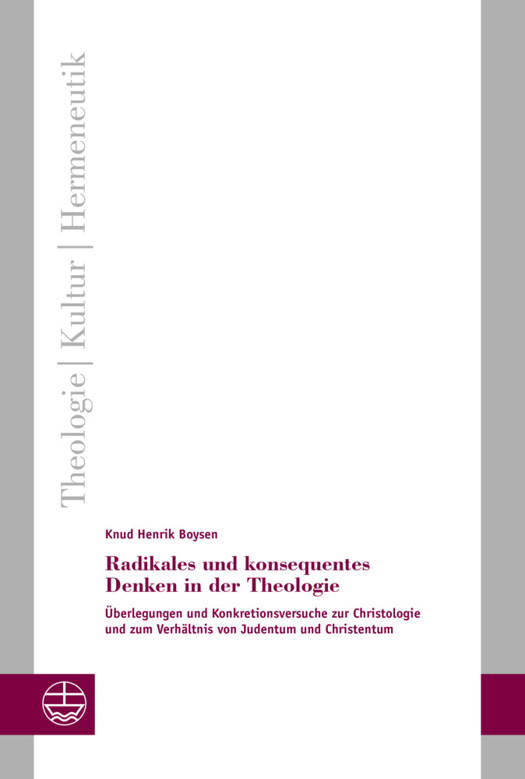 Theologie | Kultur | Hermeneutik

Knud Henrik Boysen

Radikales und konsequentes
Denken in der Theologie

Überlegungen und Konkretionsversuche zur Christologie und zum Verhältnis von Judentum und Christentum